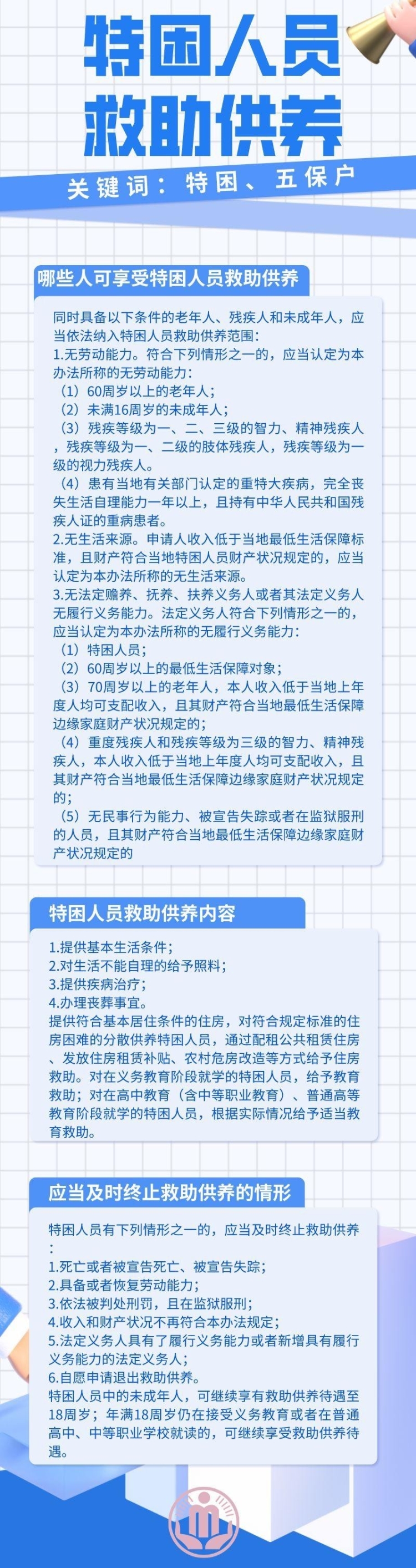 特困人员
救助供养

关键词：特困、五保户

哪些人可享受特困人员救助供养

同时具备以下条件的老年人、残疾人和未成年人，应当依法纳入特困人员救助供养范围：
1.无劳动能力。符合下列情形之一的，应当认定为本办法所称的无劳动能力：
（1）60周岁以上的老年人；
（2）未满16周岁的未成年人；
（3）残疾等级为一、二、三级的智力、精神残疾人，残疾等级为一、二级的肢体残疾人，残疾等级为一级的视力残疾人。
（4）患有当地有关部门认定的重特大疾病，完全丧失生活自理能力一年以上，且持有中华人民共和国残疾人证的重病患者。
2.无生活来源。申请人收入低于当地最低生活保障标准，且财产符合当地特困人员财产状况规定的，应当认定为本办法所称的无生活来源。
3.无法定赡养、抚养、扶养义务人或者其法定义务人无履行义务能力。法定义务人符合下列情形之一的，应当认定为本办法所称的无履行义务能力：
（1）特困人员；
（2）60周岁以上的最低生活保障对象；
（3）70周岁以上的老年人，本人收入低于当地上年度人均可支配收入，且其财产符合当地最低生活保障边缘家庭财产状况规定的；
（4）重度残疾人和残疾等级为三级的智力、精神残疾人，本人收入低于当地上年度人均可支配收入，且其财产符合当地最低生活保障边缘家庭财产状况规定的；
（5）无民事行为能力、被宣告失踪或者在监狱服刑的人员，且其财产符合当地最低生活保障边缘家庭财产状况规定的

特困人员救助供养内容

1.提供基本生活条件；
2.对生活不能自理的给予照料；
3.提供疾病治疗；
4.办理丧葬事宜。
提供符合基本居住条件的住房，对符合规定标准的住房困难的分散供养特困人员，通过配租公共租赁住房、发放住房租赁补贴、农村危房改造等方式给予住房救助。对在义务教育阶段就学的特困人员，给予教育救助；对在高中教育（含中等职业教育）、普通高等教育阶段就学的特困人员，根据实际情况给予适当教育救助。

应当及时终止救助供养的情形

特困人员有下列情形之一的，应当及时终止救助供养：
1.死亡或者被宣告死亡、被宣告失踪；
2.具备或者恢复劳动能力；
3.依法被判处刑罚，且在监狱服刑；
4.收入和财产状况不再符合本办法规定；
5.法定义务人具有了履行义务能力或者新增具有履行义务能力的法定义务人；
6.自愿申请退出救助供养。
特困人员中的未成年人，可继续享有救助供养待遇至18周岁；年满18周岁仍在接受义务教育或者在普通高中、中等职业学校就读的，可继续享受救助供养待遇。